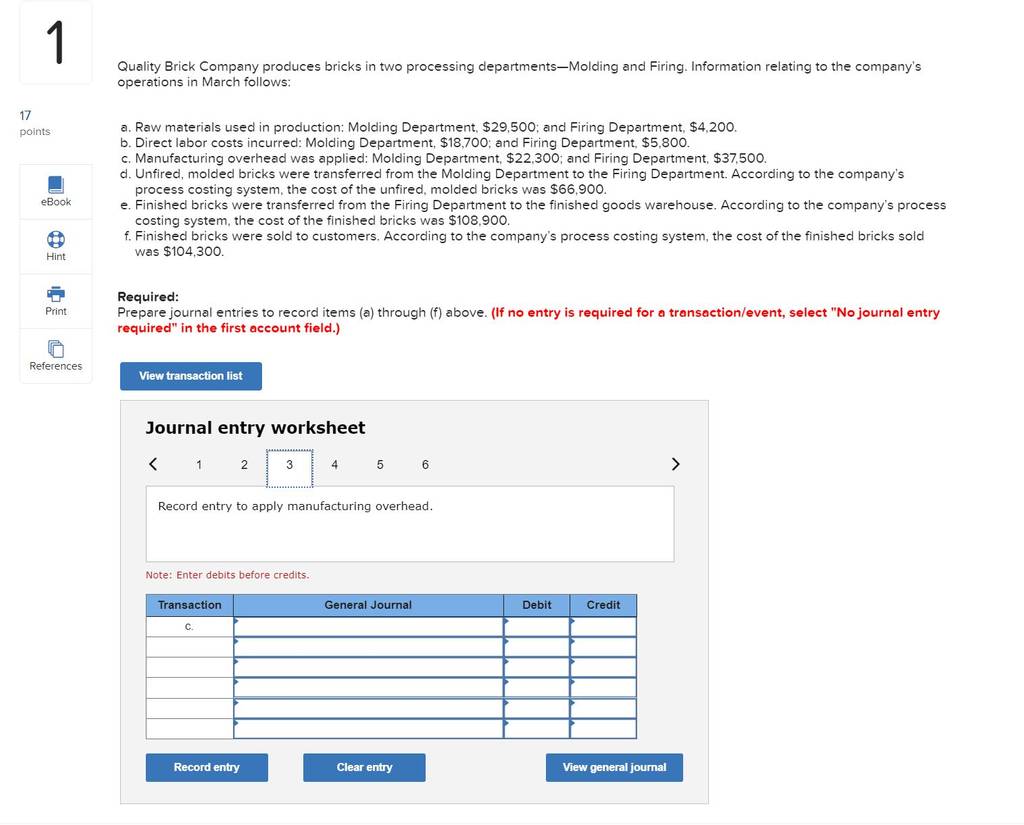 1

17
points

eBook

Hint

Print

References

Quality Brick Company produces bricks in two processing departments—Molding and Firing. Information relating to the company's operations in March follows:

a. Raw materials used in production: Molding Department, $29,500; and Firing Department, $4,200.
b. Direct labor costs incurred: Molding Department, $18,700; and Firing Department, $5,800.
c. Manufacturing overhead was applied: Molding Department, $22,300; and Firing Department, $37,500.
d. Unfired, molded bricks were transferred from the Molding Department to the Firing Department. According to the company's process costing system, the cost of the unfired, molded bricks was $66,900.
e. Finished bricks were transferred from the Firing Department to the finished goods warehouse. According to the company's process costing system, the cost of the finished bricks was $108,900.
f. Finished bricks were sold to customers. According to the company's process costing system, the cost of the finished bricks sold was $104,300.

Required:
Prepare journal entries to record items (a) through (f) above. (If no entry is required for a transaction/event, select "No journal entry required" in the first account field.)

View transaction list

Journal entry worksheet

< 1 2 3 4 5 6 >

Record entry to apply manufacturing overhead.

Note: Enter debits before credits.

| Transaction | General Journal | Debit | Credit |
|---|---|---|---|
| c. | | | |
| | | | |
| | | | |
| | | | |
| | | | |
| | | | |

Record entry

Clear entry

View general journal